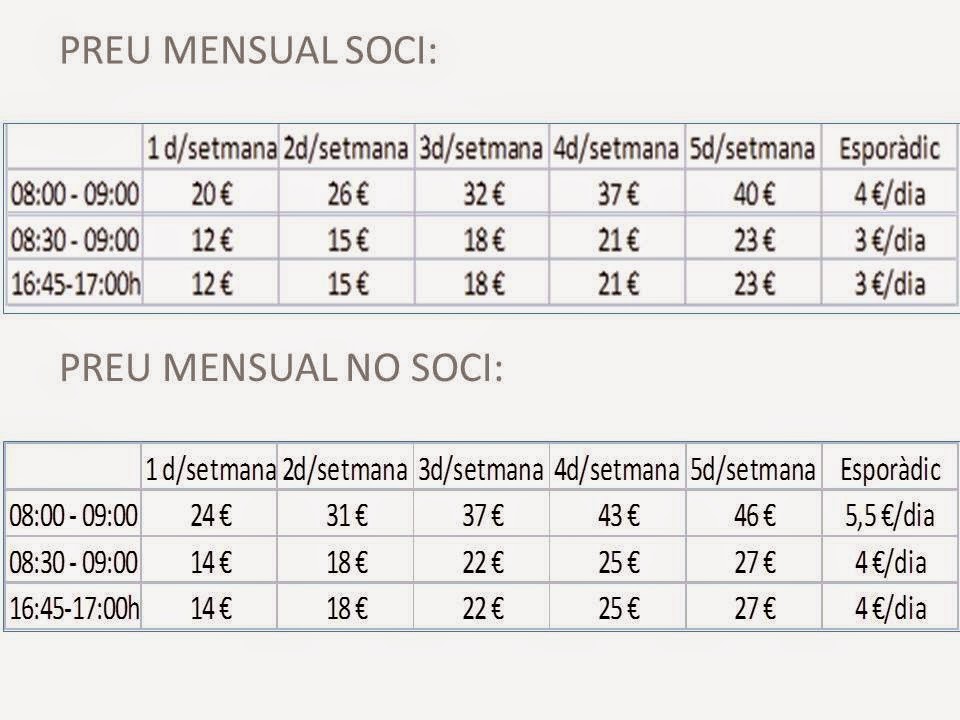 PREU MENSUAL SOCI:

| | 1 d/setmana | 2d/setmana | 3d/setmana | 4d/setmana | 5d/setmana | Esporàdic |
|---|---|---|---|---|---|---|
| 08:00 - 09:00 | 20 € | 26 € | 32 € | 37 € | 40 € | 4 €/dia |
| 08:30 - 09:00 | 12 € | 15 € | 18 € | 21 € | 23 € | 3 €/dia |
| 16:45-17:00h | 12 € | 15 € | 18 € | 21 € | 23 € | 3 €/dia |

PREU MENSUAL NO SOCI:

| | 1 d/setmana | 2d/setmana | 3d/setmana | 4d/setmana | 5d/setmana | Esporàdic |
|---|---|---|---|---|---|---|
| 08:00 - 09:00 | 24 € | 31 € | 37 € | 43 € | 46 € | 5,5 €/dia |
| 08:30 - 09:00 | 14 € | 18 € | 22 € | 25 € | 27 € | 4 €/dia |
| 16:45-17:00h | 14 € | 18 € | 22 € | 25 € | 27 € | 4 €/dia |